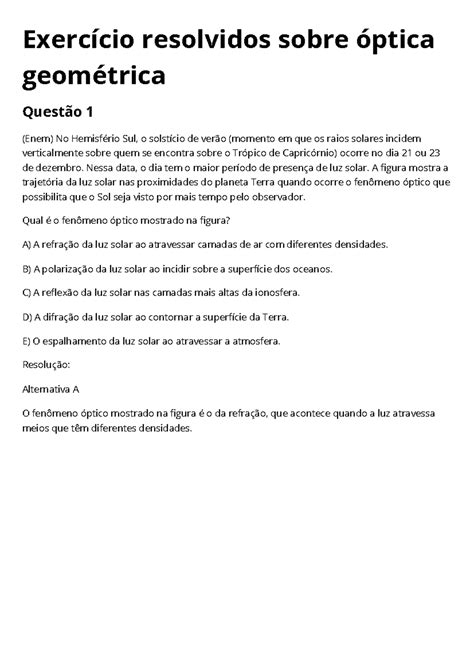 Exercício resolvidos sobre óptica geométrica

Questão 1

(Enem) No Hemisfério Sul, o solstício de verão (momento em que os raios solares incidem verticalmente sobre quem se encontra sobre o Trópico de Capricórnio) ocorre no dia 21 ou 23 de dezembro. Nessa data, o dia tem o maior período de presença de luz solar. A figura mostra a trajetória da luz solar nas proximidades do planeta Terra quando ocorre o fenômeno óptico que possibilita que o Sol seja visto por mais tempo pelo observador.

Qual é o fenômeno óptico mostrado na figura?

A) A refração da luz solar ao atravessar camadas de ar com diferentes densidades.

B) A polarização da luz solar ao incidir sobre a superfície dos oceanos.

C) A reflexão da luz solar nas camadas mais altas da ionosfera.

D) A difração da luz solar ao contornar a superfície da Terra.

E) O espalhamento da luz solar ao atravessar a atmosfera.

Resolução:

Alternativa A

O fenômeno óptico mostrado na figura é o da refração, que acontece quando a luz atravessa meios que têm diferentes densidades.